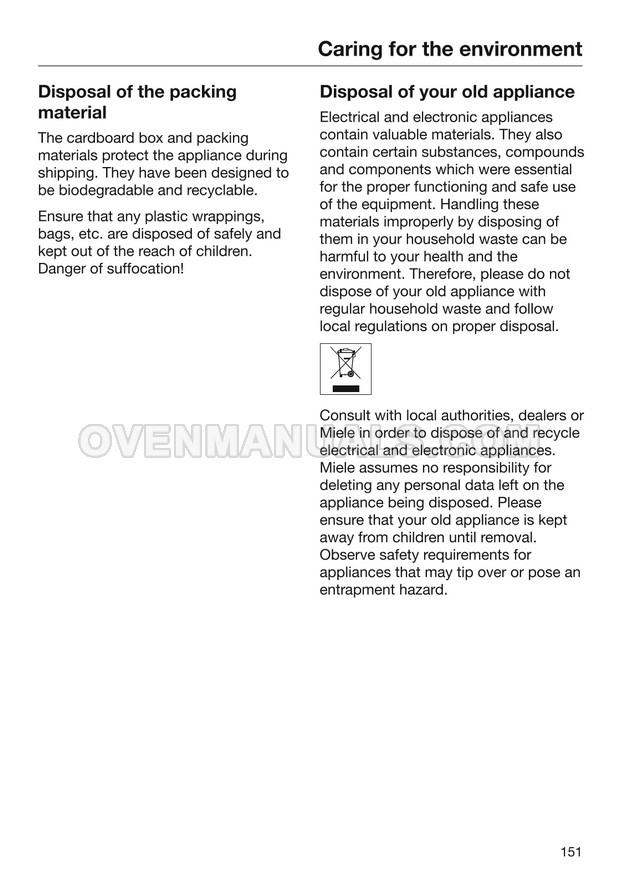 Caring for the environment

Disposal of the packing material

The cardboard box and packing materials protect the appliance during shipping. They have been designed to be biodegradable and recyclable.

Ensure that any plastic wrappings, bags, etc. are disposed of safely and kept out of the reach of children. Danger of suffocation!

Disposal of your old appliance

Electrical and electronic appliances contain valuable materials. They also contain certain substances, compounds and components which were essential for the proper functioning and safe use of the equipment. Handling these materials improperly by disposing of them in your household waste can be harmful to your health and the environment. Therefore, please do not dispose of your old appliance with regular household waste and follow local regulations on proper disposal.

Consult with local authorities, dealers or Miele in order to dispose of and recycle electrical and electronic appliances. Miele assumes no responsibility for deleting any personal data left on the appliance being disposed. Please ensure that your old appliance is kept away from children until removal. Observe safety requirements for appliances that may tip over or pose an entrapment hazard.

OVENMANUALS.COM

151